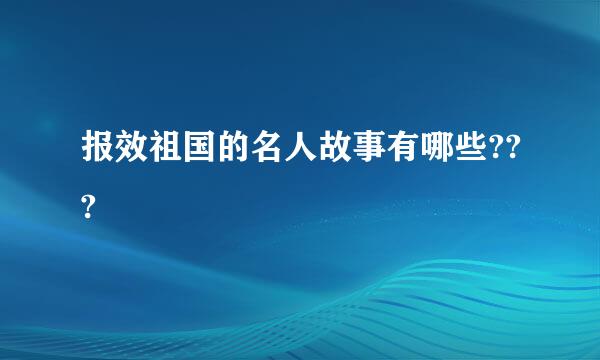 报效祖国的名人故事有哪些???